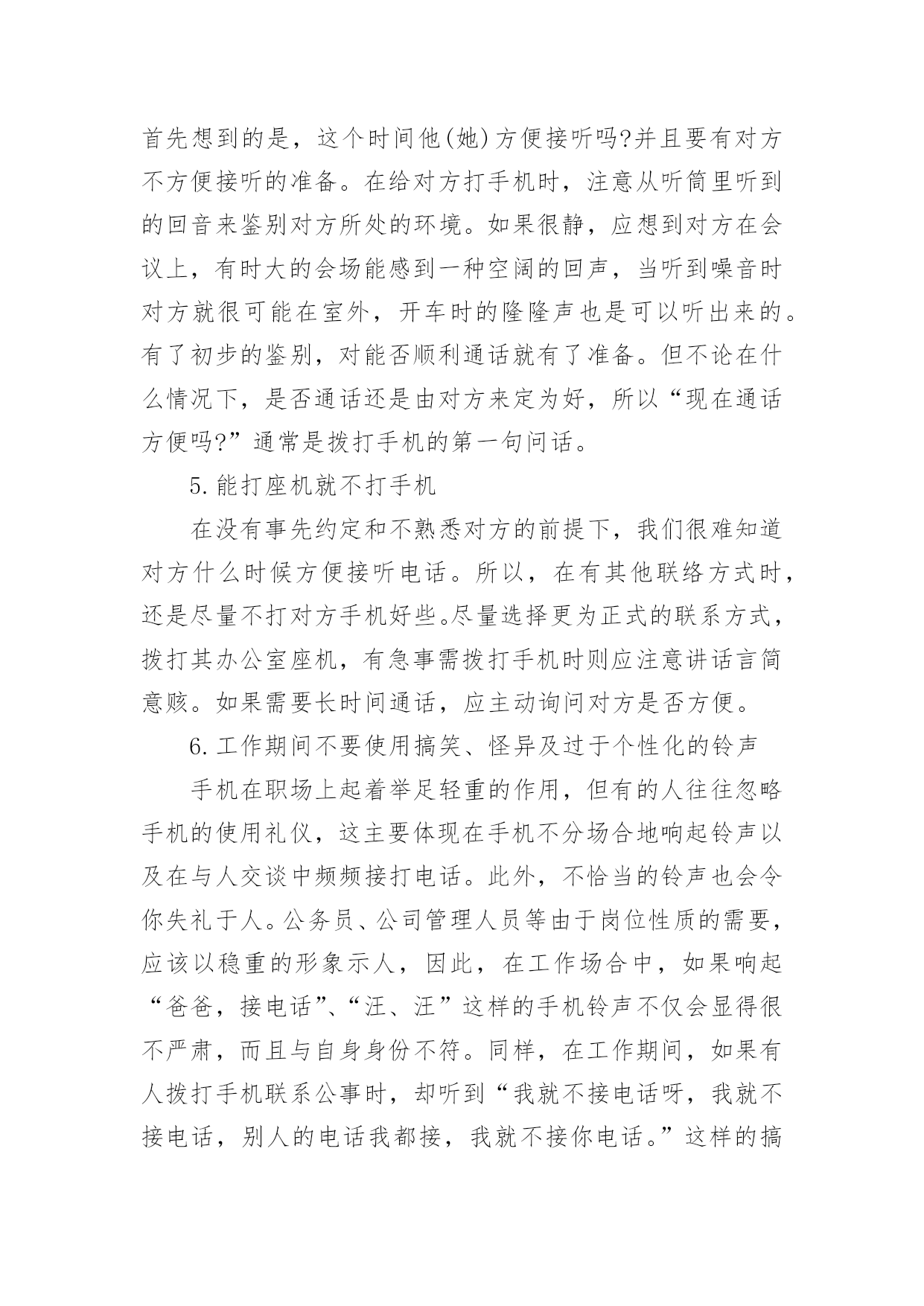 首先想到的是，这个时间他(她)方便接听吗?并且要有对方不方便接听的准备。在给对方打手机时，注意从听筒里听到的回音来鉴别对方所处的环境。如果很静，应想到对方在会议上，有时大的会场能感到一种空阔的回声，当听到噪音时对方就很可能在室外，开车时的隆隆声也是可以听出来的。有了初步的鉴别，对能否顺利通话就有了准备。但不论在什么情况下，是否通话还是由对方来定为好，所以“现在通话方便吗?”通常是拨打手机的第一句问话。

5.能打座机就不打手机

在没有事先约定和不熟悉对方的前提下，我们很难知道对方什么时候方便接听电话。所以，在有其他联络方式时，还是尽量不打对方手机好些。尽量选择更为正式的联系方式，拨打其办公室座机，有急事需拨打手机时则应注意讲话言简意赅。如果需要长时间通话，应主动询问对方是否方便。

6.工作期间不要使用搞笑、怪异及过于个性化的铃声

手机在职场上起着举足轻重的作用，但有的人往往忽略手机的使用礼仪，这主要体现在手机不分场合地响起铃声以及在与人交谈中频频接打电话。此外，不恰当的铃声也会令你失礼于人。公务员、公司管理人员等由于岗位性质的需要，应该以稳重的形象示人，因此，在工作场合中，如果响起“爸爸，接电话”、“汪、汪”这样的手机铃声不仅会显得很不严肃，而且与自身身份不符。同样，在工作期间，如果有人拨打手机联系公事时，却听到“我就不接电话呀，我就不接电话，别人的电话我都接，我就不接你电话。”这样的搞